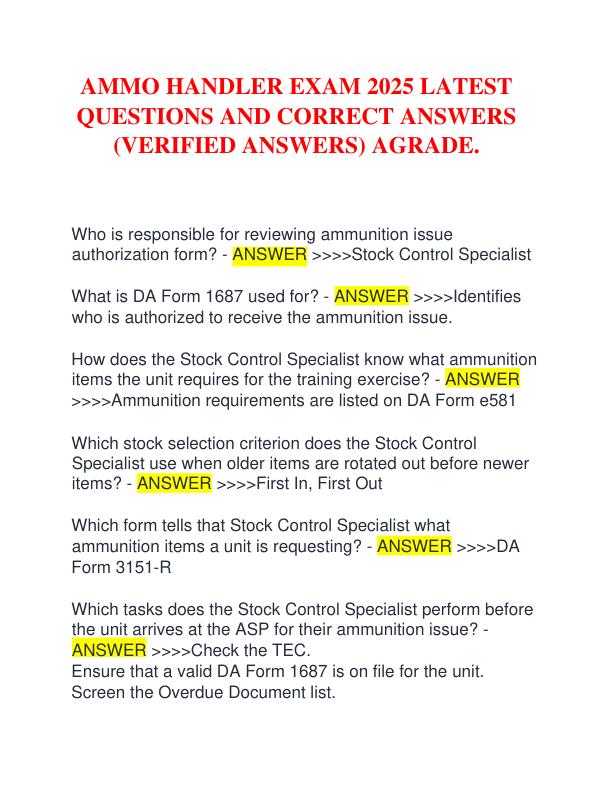 AMMO HANDLER EXAM 2025 LATEST QUESTIONS AND CORRECT ANSWERS (VERIFIED ANSWERS) AGRADE.

Who is responsible for reviewing ammunition issue authorization form? - ANSWER >>>>Stock Control Specialist

What is DA Form 1687 used for? - ANSWER >>>>Identifies who is authorized to receive the ammunition issue.

How does the Stock Control Specialist know what ammunition items the unit requires for the training exercise? - ANSWER >>>>Ammunition requirements are listed on DA Form e581

Which stock selection criterion does the Stock Control Specialist use when older items are rotated out before newer items? - ANSWER >>>>First In, First Out

Which form tells that Stock Control Specialist what ammunition items a unit is requesting? - ANSWER >>>>DA Form 3151-R

Which tasks does the Stock Control Specialist perform before the unit arrives at the ASP for their ammunition issue? - ANSWER >>>>Check the TEC.
Ensure that a valid DA Form 1687 is on file for the unit.
Screen the Overdue Document list.